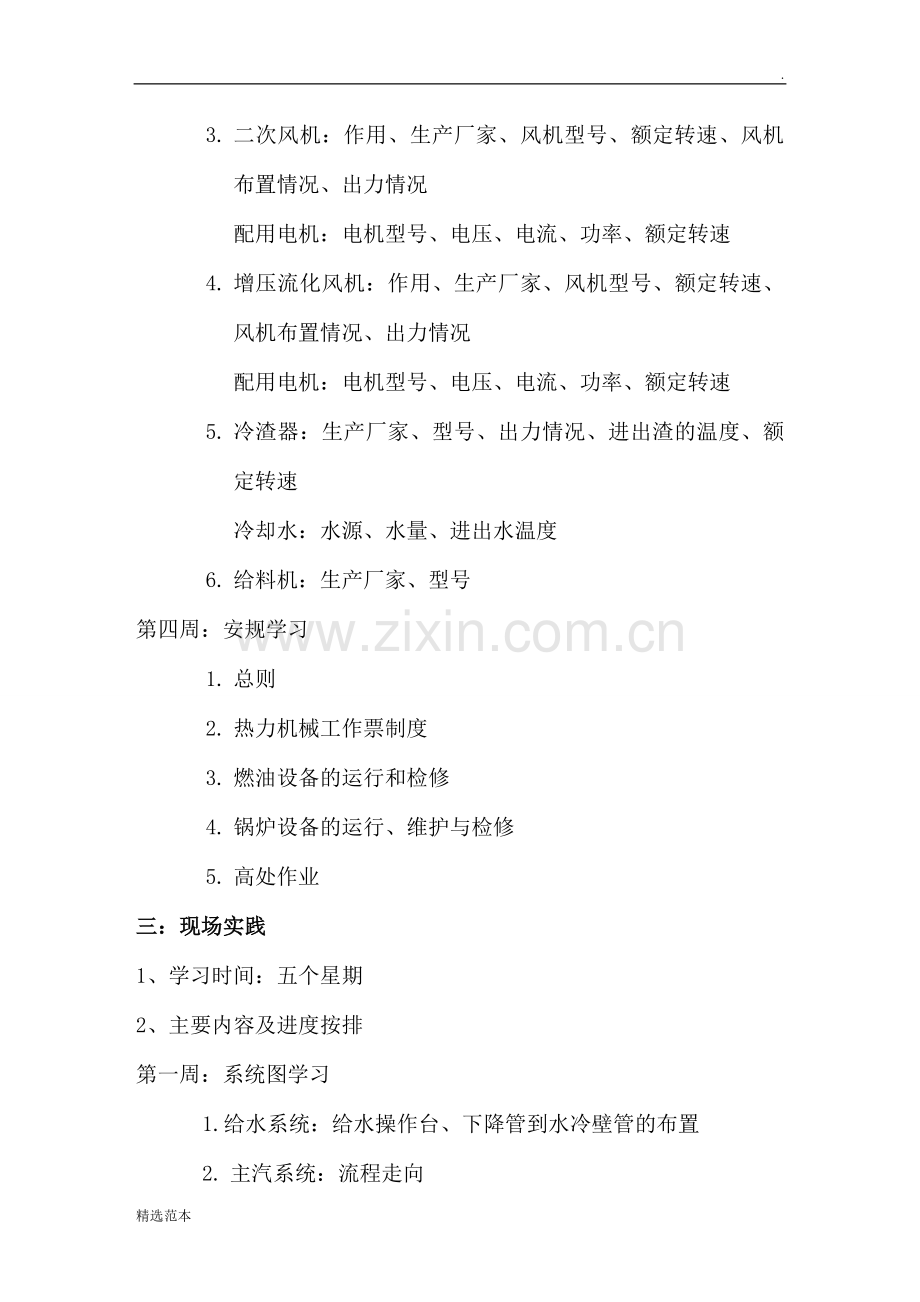 .

3.二次风机：作用、生产厂家、风机型号、额定转速、风机布置情况、出力情况

配用电机：电机型号、电压、电流、功率、额定转速

4.增压流化风机：作用、生产厂家、风机型号、额定转速、风机布置情况、出力情况

配用电机：电机型号、电压、电流、功率、额定转速

5.冷渣器：生产厂家、型号、出力情况、进出渣的温度、额定转速

冷却水：水源、水量、进出水温度

6.给料机：生产厂家、型号

第四周：安规学习

1.总则

2.热力机械工作票制度

3.燃油设备的运行和检修

4.锅炉设备的运行、维护与检修

5.高处作业

三：现场实践

1、学习时间：五个星期

2、主要内容及进度按排

第一周：系统图学习

1.给水系统：给水操作台、下降管到水冷壁管的布置

2.主汽系统：流程走向

精选范本

www.zixin.com.cn